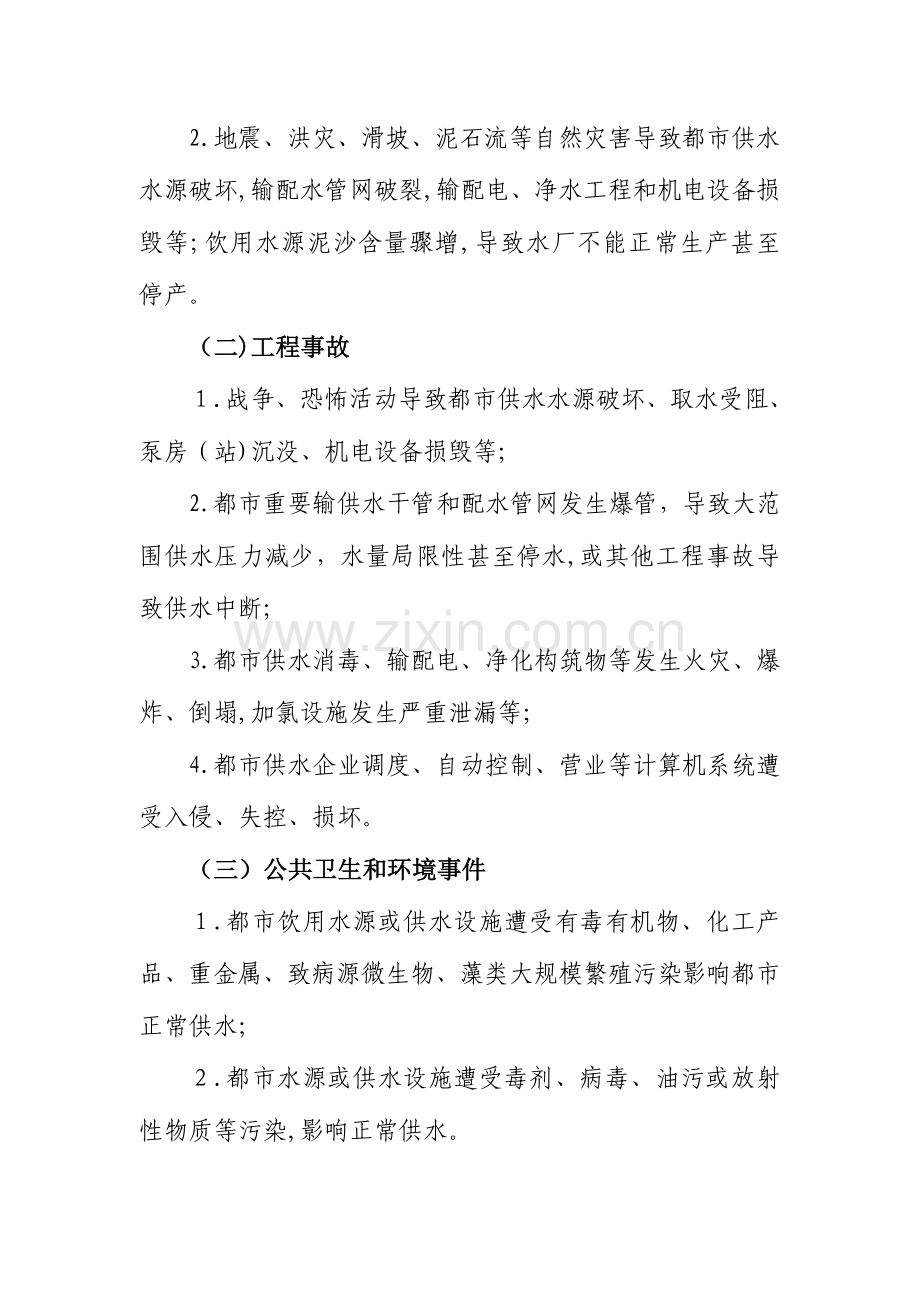 2.地震、洪灾、滑坡、泥石流等自然灾害导致都市供水水源破坏,输配水管网破裂,输配电、净水工程和机电设备损毁等;饮用水源泥沙含量骤增,导致水厂不能正常生产甚至停产。

(二)工程事故

1.战争、恐怖活动导致都市供水水源破坏、取水受阻、泵房(站)沉没、机电设备损毁等;

2.都市重要输供水干管和配水管网发生爆管，导致大范围供水压力减少，水量局限性甚至停水,或其他工程事故导致供水中断;

3.都市供水消毒、输配电、净化构筑物等发生火灾、爆炸、倒塌,加氯设施发生严重泄漏等;

4.都市供水企业调度、自动控制、营业等计算机系统遭受入侵、失控、损坏。

(三)公共卫生和环境事件

1.都市饮用水源或供水设施遭受有毒有机物、化工产品、重金属、致病源微生物、藻类大规模繁殖污染影响都市正常供水;

2.都市水源或供水设施遭受毒剂、病毒、油污或放射性物质等污染,影响正常供水。

www.zixin.com.cn